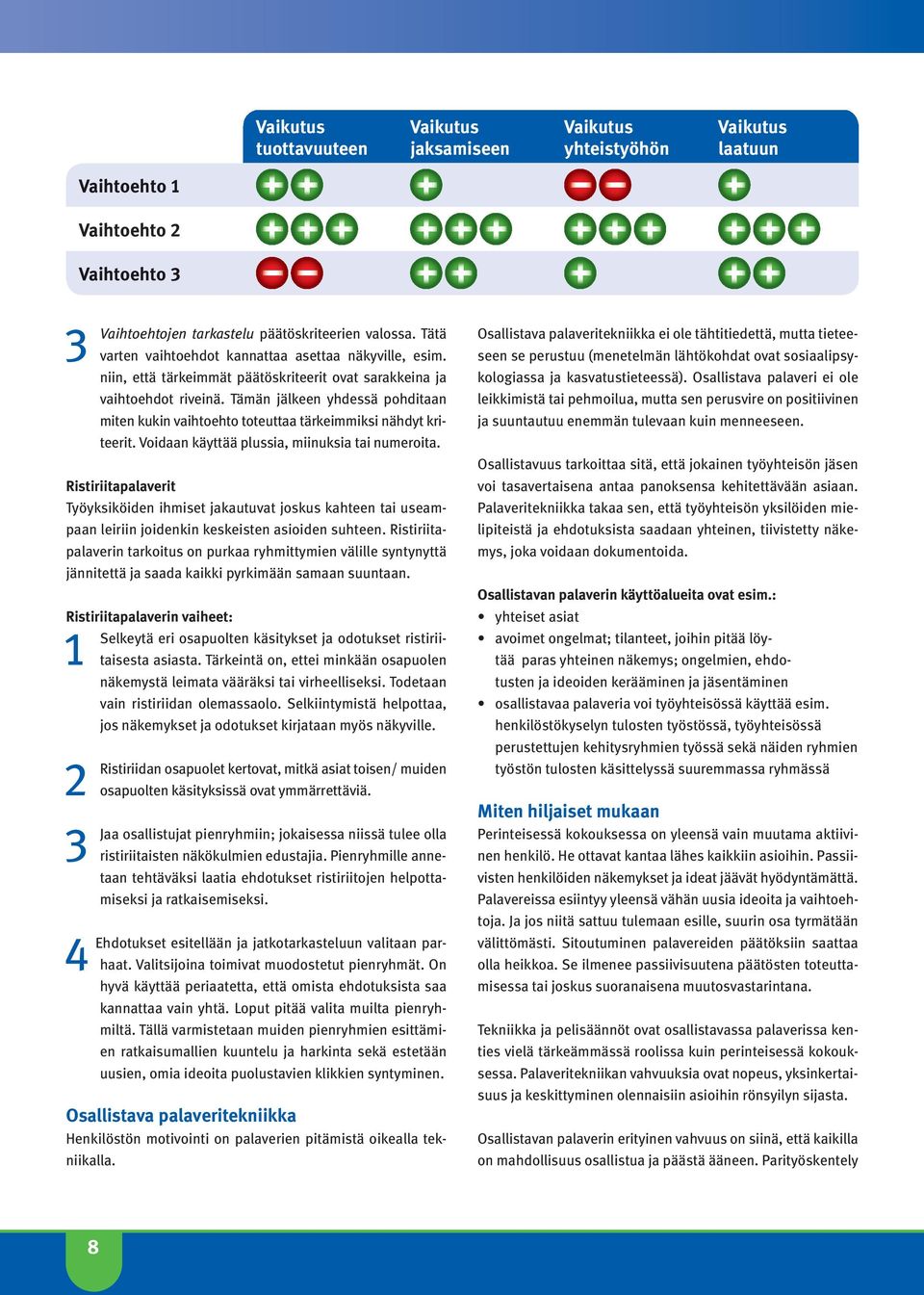 | | Vaikutus tuottavuuteen | Vaikutus jaksamiseen | Vaikutus yhteistyöhön | Vaikutus laatuun |
|---|---|---|---|---|
| Vaihtoehto 1 | + + | + | − − | + |
| Vaihtoehto 2 | + + + | + + + | + + + | + + + |
| Vaihtoehto 3 | − − | + + | + | + + |

3 Vaihtoehtojen tarkastelu päätöskriteerien valossa. Tätä varten vaihtoehdot kannattaa asettaa näkyville, esim. niin, että tärkeimmät päätöskriteerit ovat sarakkeina ja vaihtoehdot riveinä. Tämän jälkeen yhdessä pohditaan miten kukin vaihtoehto toteuttaa tärkeimmiksi nähdyt kriteerit. Voidaan käyttää plussia, miinuksia tai numeroita.

Ristiriitapalaverit
Työyksiköiden ihmiset jakautuvat joskus kahteen tai useampaan leiriin joidenkin keskeisten asioiden suhteen. Ristiriitapalaverin tarkoitus on purkaa ryhmittymien välille syntynyttä jännitettä ja saada kaikki pyrkimään samaan suuntaan.

Ristiriitapalaverin vaiheet:
1 Selkeytä eri osapuolten käsitykset ja odotukset ristiriitaisesta asiasta. Tärkeintä on, ettei minkään osapuolen näkemystä leimata vääräksi tai virheelliseksi. Todetaan vain ristiriidan olemassaolo. Selkiintymistä helpottaa, jos näkemykset ja odotukset kirjataan myös näkyville.

2 Ristiriidan osapuolet kertovat, mitkä asiat toisen/ muiden osapuolten käsityksissä ovat ymmärrettäviä.

3 Jaa osallistujat pienryhmiin; jokaisessa niissä tulee olla ristiriitaisten näkökulmien edustajia. Pienryhmille annetaan tehtäväksi laatia ehdotukset ristiriitojen helpottamiseksi ja ratkaisemiseksi.

4 Ehdotukset esitellään ja jatkotarkasteluun valitaan parhaat. Valitsijoina toimivat muodostetut pienryhmät. On hyvä käyttää periaatetta, että omista ehdotuksista saa kannattaa vain yhtä. Loput pitää valita muilta pienryhmiltä. Tällä varmistetaan muiden pienryhmien esittämien ratkaisumallien kuuntelu ja harkinta sekä estetään uusien, omia ideoita puolustavien klikkien syntyminen.

Osallistava palaveritekniikka
Henkilöstön motivointi on palaverien pitämistä oikealla tekniikalla.

Osallistava palaveritekniikka ei ole tähtitiedettä, mutta tieteeseen se perustuu (menetelmän lähtökohdat ovat sosiaalipsykologiassa ja kasvatustieteessä). Osallistava palaveri ei ole leikkimistä tai pehmoilua, mutta sen perusvire on positiivinen ja suuntautuu enemmän tulevaan kuin menneeseen.

Osallistavuus tarkoittaa sitä, että jokainen työyhteisön jäsen voi tasavertaisena antaa panoksensa kehitettävään asiaan. Palaveritekniikka takaa sen, että työyhteisön yksilöiden mielipiteistä ja ehdotuksista saadaan yhteinen, tiivistetty näkemys, joka voidaan dokumentoida.

Osallistavan palaverin käyttöalueita ovat esim.:
• yhteiset asiat
• avoimet ongelmat; tilanteet, joihin pitää löytää paras yhteinen näkemys; ongelmien, ehdotusten ja ideoiden kerääminen ja jäsentäminen
• osallistavaa palaveria voi työyhteisössä käyttää esim. henkilöstökyselyn tulosten työstössä, työyhteisössä perustettujen kehitysryhmien työssä sekä näiden ryhmien työstön tulosten käsittelyssä suuremmassa ryhmässä

Miten hiljaiset mukaan
Perinteisessä kokouksessa on yleensä vain muutama aktiivinen henkilö. He ottavat kantaa lähes kaikkiin asioihin. Passiivisten henkilöiden näkemykset ja ideat jäävät hyödyntämättä. Palavereissa esiintyy yleensä vähän uusia ideoita ja vaihtoehtoja. Ja jos niitä sattuu tulemaan esille, suurin osa tyrmätään välittömästi. Sitoutuminen palavereiden päätöksiin saattaa olla heikkoa. Se ilmenee passiivisuutena päätösten toteuttamisessa tai joskus suoranaisena muutosvastarintana.

Tekniikka ja pelisäännöt ovat osallistavassa palaverissa kenties vielä tärkeämmässä roolissa kuin perinteisessä kokouksessa. Palaveritekniikan vahvuuksia ovat nopeus, yksinkertaisuus ja keskittyminen olennaisiin asioihin rönsyilyn sijasta.

Osallistavan palaverin erityinen vahvuus on siinä, että kaikilla on mahdollisuus osallistua ja päästä ääneen. Parityöskentely

8